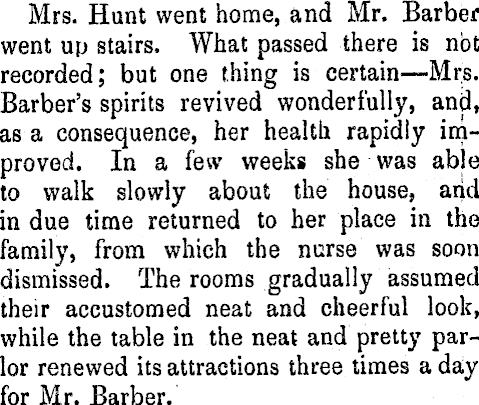 Mrs. Hunt went home, and Mr. Barber went up stairs. What passed there is not recorded; but one thing is certain—Mrs. Barber's spirits revived wonderfully, and, as a consequence, her health rapidly improved. In a few weeks she was able to walk slowly about the house, and in due time returned to her place in the family, from which the nurse was soon dismissed. The rooms gradually assumed their accustomed neat and cheerful look, while the table in the neat and pretty parlor renewed its attractions three times a day for Mr. Barber.